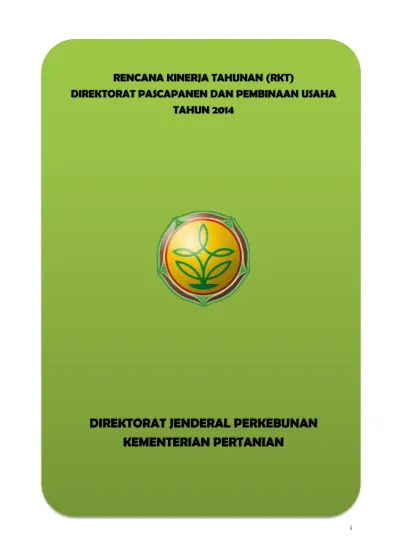 RENCANA KINERJA TAHUNAN (RKT)
DIREKTORAT PASCAPANEN DAN PEMBINAAN USAHA
TAHUN 2014

DIREKTORAT JENDERAL PERKEBUNAN
KEMENTERIAN PERTANIAN

i